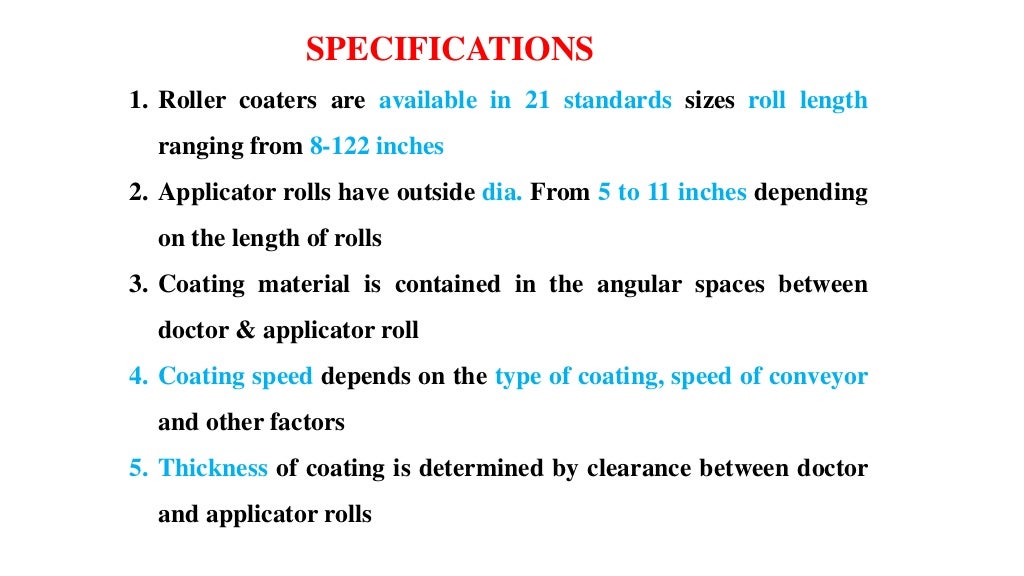 SPECIFICATIONS

1. Roller coaters are available in 21 standards sizes roll length ranging from 8-122 inches
2. Applicator rolls have outside dia. From 5 to 11 inches depending on the length of rolls
3. Coating material is contained in the angular spaces between doctor & applicator roll
4. Coating speed depends on the type of coating, speed of conveyor and other factors
5. Thickness of coating is determined by clearance between doctor and applicator rolls